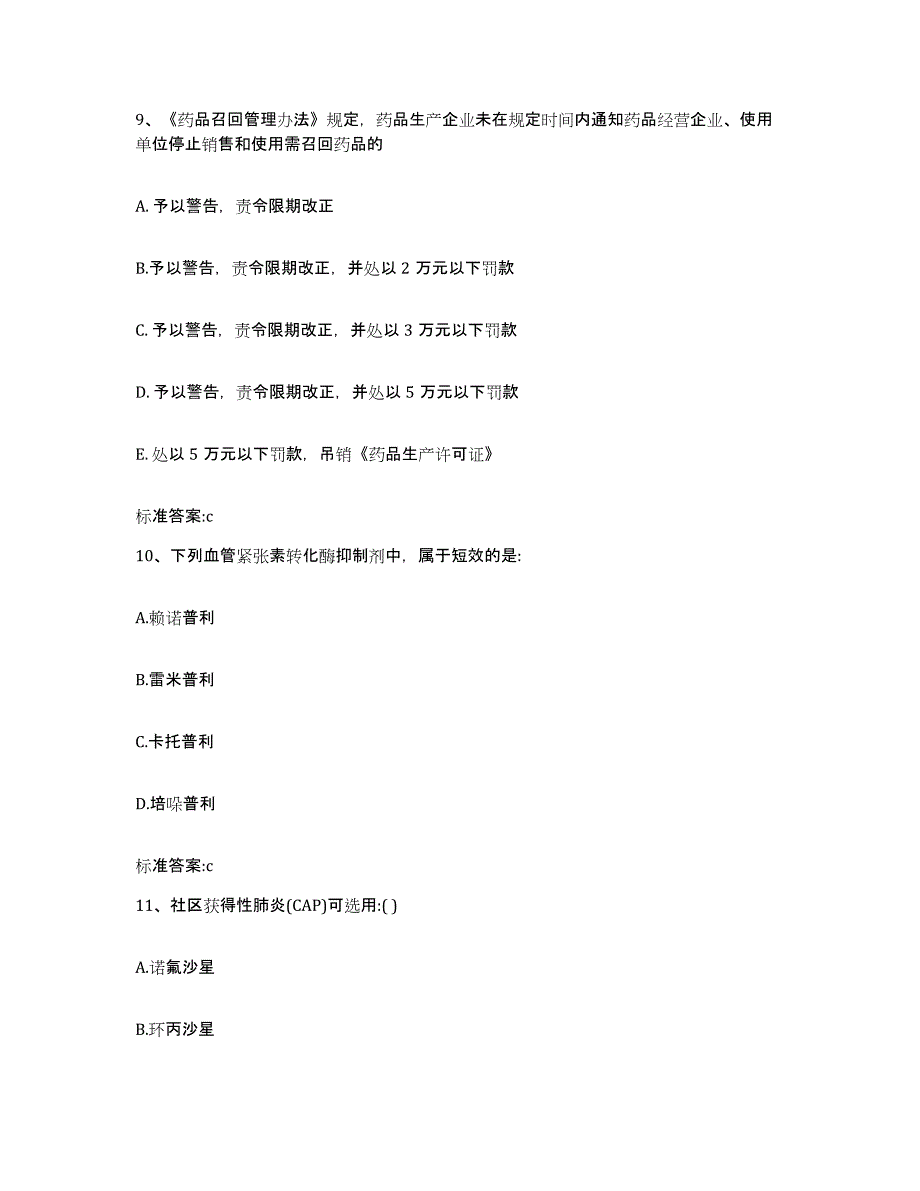 9、《药品召回管理办法》规定，药品生产企业未在规定时间内通知药品经营企业、使用单位停止销售和使用需召回药品的

A. 予以警告，责令限期改正

B.予以警告，责令限期改正，并处以 2 万元以下罚款

C. 予以警告，责令限期改正，并处以 3 万元以下罚款

D. 予以警告，责令限期改正，并处以 5 万元以下罚款

E. 处以 5 万元以下罚款，吊销《药品生产许可证》

标准答案:c

10、下列血管紧张素转化酶抑制剂中，属于短效的是:

A.赖诺普利

B.雷米普利

C.卡托普利

D.培哚普利

标准答案:c

11、社区获得性肺炎(CAP)可选用:( )

A.诺氟沙星

B.环丙沙星